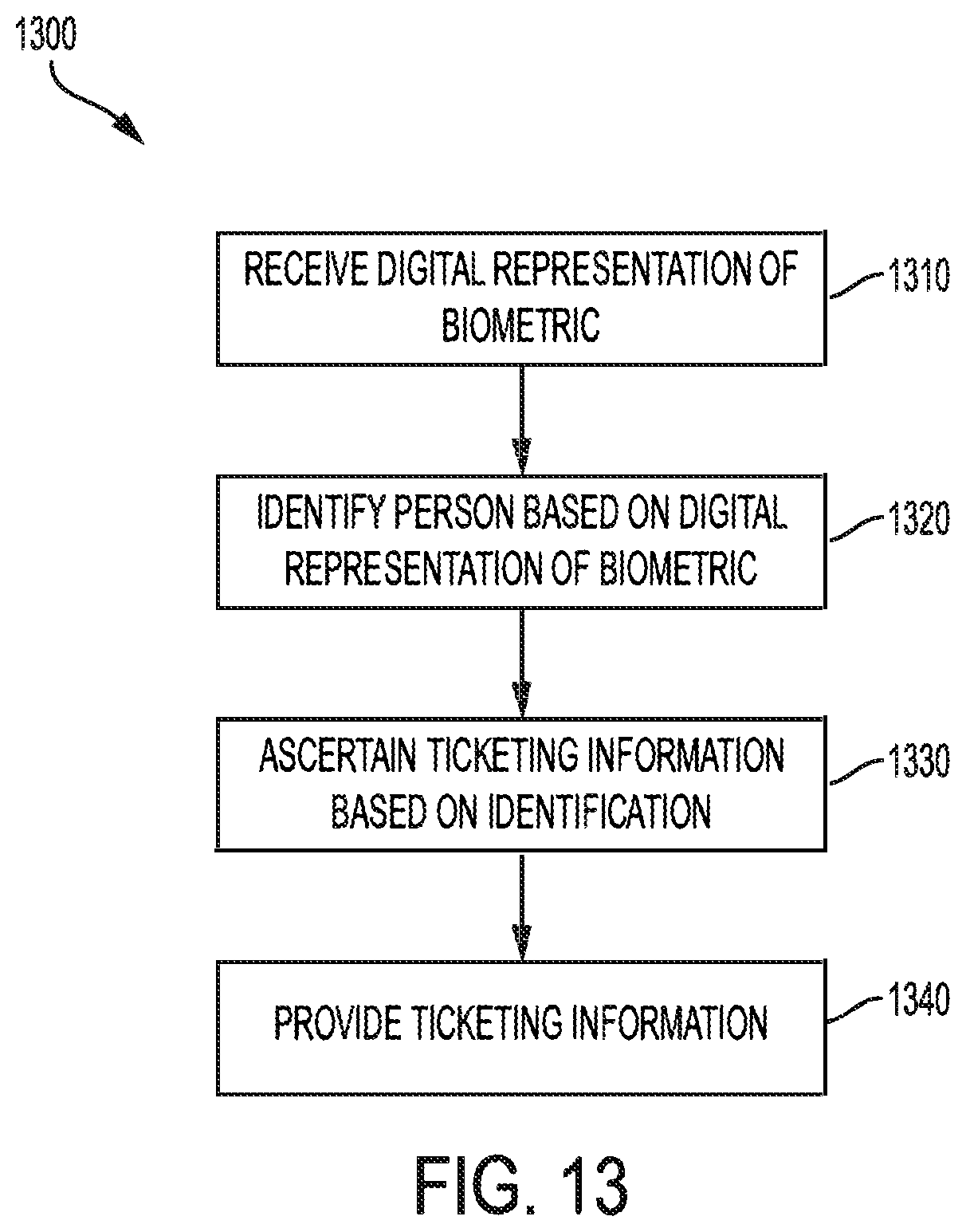 1300

RECEIVE DIGITAL REPRESENTATION OF BIOMETRIC

1310

IDENTIFY PERSON BASED ON DIGITAL REPRESENTATION OF BIOMETRIC

1320

ASCERTAIN TICKETING INFORMATION BASED ON IDENTIFICATION

1330

PROVIDE TICKETING INFORMATION

1340

FIG. 13